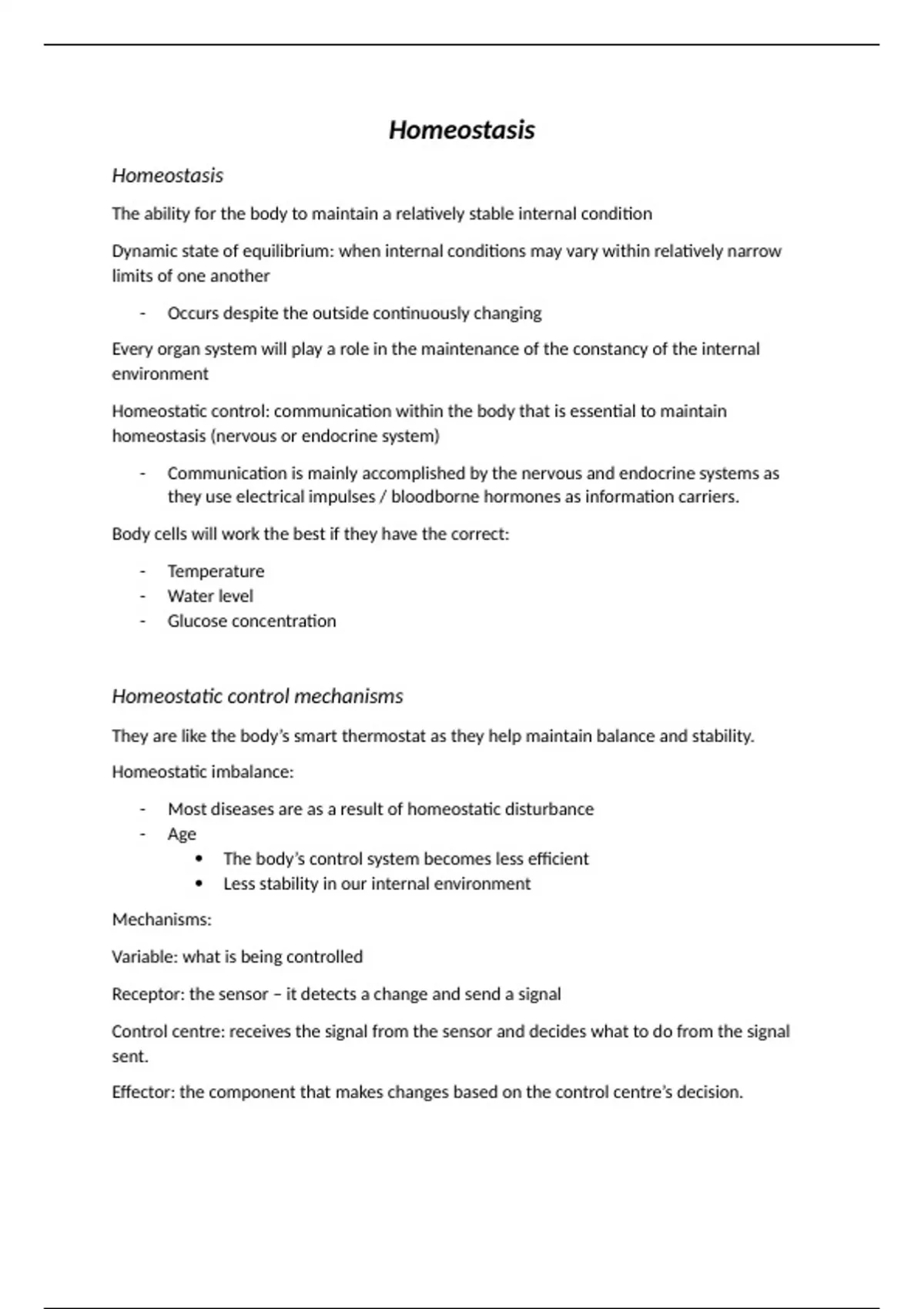 Homeostasis

Homeostasis

The ability for the body to maintain a relatively stable internal condition

Dynamic state of equilibrium: when internal conditions may vary within relatively narrow limits of one another

- Occurs despite the outside continuously changing

Every organ system will play a role in the maintenance of the constancy of the internal environment

Homeostatic control: communication within the body that is essential to maintain homeostasis (nervous or endocrine system)

- Communication is mainly accomplished by the nervous and endocrine systems as they use electrical impulses / bloodborne hormones as information carriers.

Body cells will work the best if they have the correct:

- Temperature
- Water level
- Glucose concentration

Homeostatic control mechanisms

They are like the body's smart thermostat as they help maintain balance and stability.

Homeostatic imbalance:

- Most diseases are as a result of homeostatic disturbance
- Age
  • The body's control system becomes less efficient
  • Less stability in our internal environment

Mechanisms:

Variable: what is being controlled

Receptor: the sensor – it detects a change and send a signal

Control centre: receives the signal from the sensor and decides what to do from the signal sent.

Effector: the component that makes changes based on the control centre's decision.